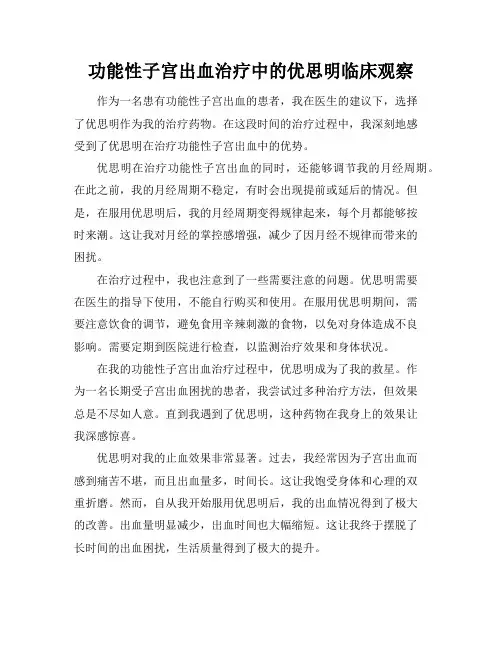 功能性子宫出血治疗中的优思明临床观察

作为一名患有功能性子宫出血的患者，我在医生的建议下，选择了优思明作为我的治疗药物。在这段时间的治疗过程中，我深刻地感受到了优思明在治疗功能性子宫出血中的优势。

优思明在治疗功能性子宫出血的同时，还能够调节我的月经周期。在此之前，我的月经周期不稳定，有时会出现提前或延后的情况。但是，在服用优思明后，我的月经周期变得规律起来，每个月都能够按时来潮。这让我对月经的掌控感增强，减少了因月经不规律而带来的困扰。

在治疗过程中，我也注意到了一些需要注意的问题。优思明需要在医生的指导下使用，不能自行购买和使用。在服用优思明期间，需要注意饮食的调节，避免食用辛辣刺激的食物，以免对身体造成不良影响。需要定期到医院进行检查，以监测治疗效果和身体状况。

在我的功能性子宫出血治疗过程中，优思明成为了我的救星。作为一名长期受子宫出血困扰的患者，我尝试过多种治疗方法，但效果总是不尽如人意。直到我遇到了优思明，这种药物在我身上的效果让我深感惊喜。

优思明对我的止血效果非常显著。过去，我经常因为子宫出血而感到痛苦不堪，而且出血量多，时间长。这让我饱受身体和心理的双重折磨。然而，自从我开始服用优思明后，我的出血情况得到了极大的改善。出血量明显减少，出血时间也大幅缩短。这让我终于摆脱了长时间的出血困扰，生活质量得到了极大的提升。